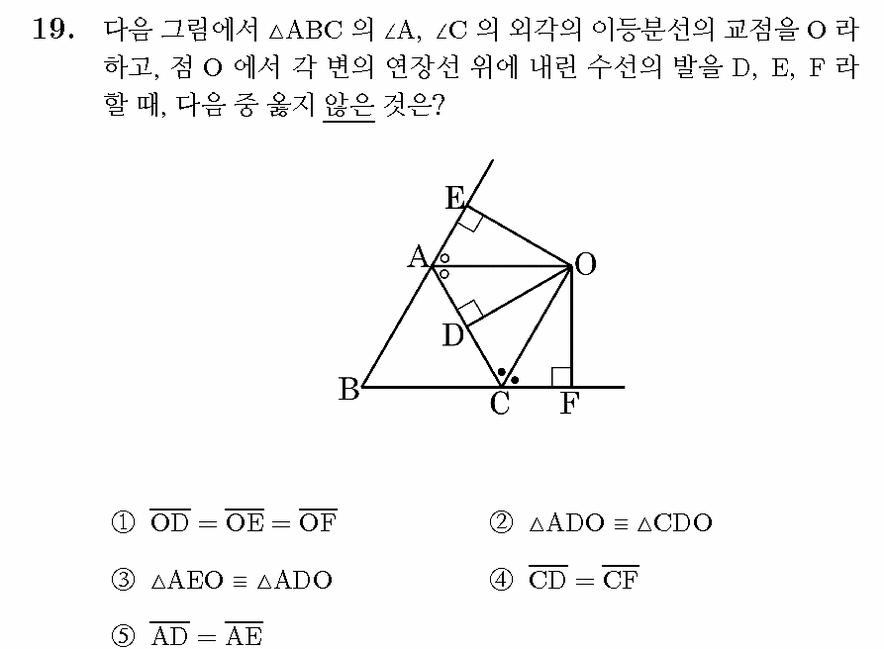 19. 다음 그림에서 $\triangle ABC$ 의 $\angle A$, $\angle C$ 의 외각의 이등분선의 교점을 O 라 하고, 점 O 에서 각 변의 연장선 위에 내린 수선의 발을 D, E, F 라 할 때, 다음 중 옳지 않은 것은?

E
A
O
D
B
C
F

① $\overline{OD} = \overline{OE} = \overline{OF}$
② $\triangle ADO \equiv \triangle CDO$
③ $\triangle AEO \equiv \triangle ADO$
④ $\overline{CD} = \overline{CF}$
⑤ $\overline{AD} = \overline{AE}$